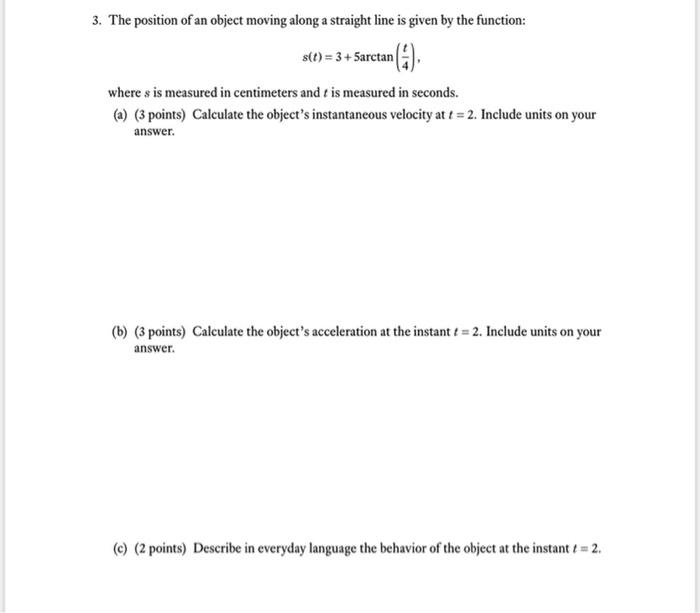 3. The position of an object moving along a straight line is given by the function:

$s(t) = 3 + 5\arctan\left(\frac{t}{4}\right),$

where $s$ is measured in centimeters and $t$ is measured in seconds.

(a) (3 points) Calculate the object's instantaneous velocity at $t = 2$. Include units on your answer.

(b) (3 points) Calculate the object's acceleration at the instant $t = 2$. Include units on your answer.

(c) (2 points) Describe in everyday language the behavior of the object at the instant $t = 2$.